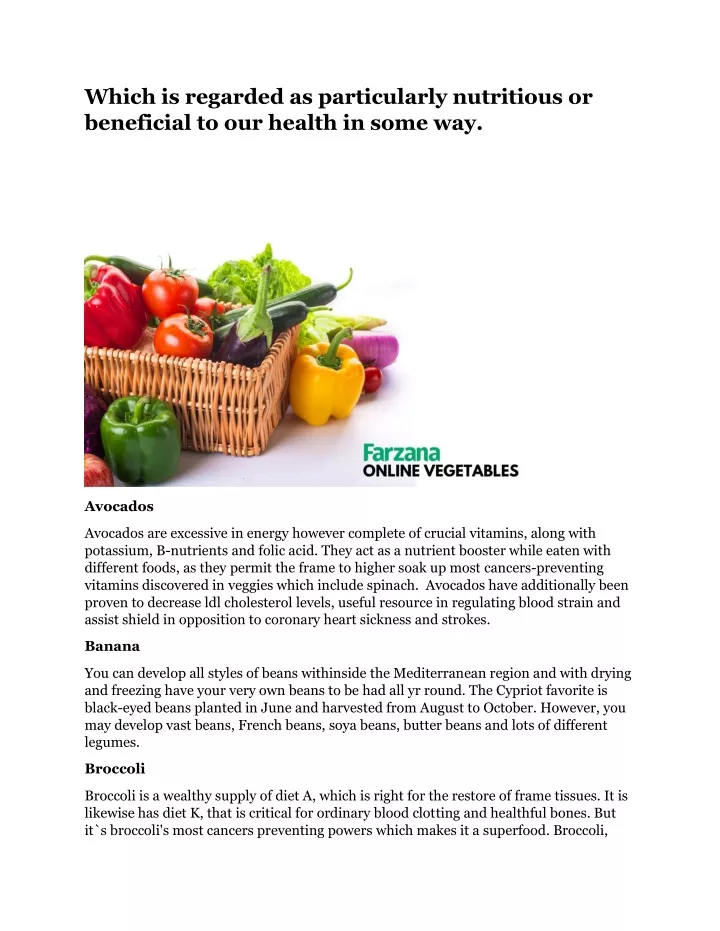 Which is regarded as particularly nutritious or beneficial to our health in some way.

Farzana
ONLINE VEGETABLES

Avocados

Avocados are excessive in energy however complete of crucial vitamins, along with potassium, B-nutrients and folic acid. They act as a nutrient booster while eaten with different foods, as they permit the frame to higher soak up most cancers-preventing vitamins discovered in veggies which include spinach. Avocados have additionally been proven to decrease ldl cholesterol levels, useful resource in regulating blood strain and assist shield in opposition to coronary heart sickness and strokes.

Banana

You can develop all styles of beans withinside the Mediterranean region and with drying and freezing have your very own beans to be had all yr round. The Cypriot favorite is black-eyed beans planted in June and harvested from August to October. However, you may develop vast beans, French beans, soya beans, butter beans and lots of different legumes.

Broccoli

Broccoli is a wealthy supply of diet A, which is right for the restore of frame tissues. It is likewise has diet K, that is critical for ordinary blood clotting and healthful bones. But it`s broccoli's most cancers preventing powers which makes it a superfood. Broccoli,